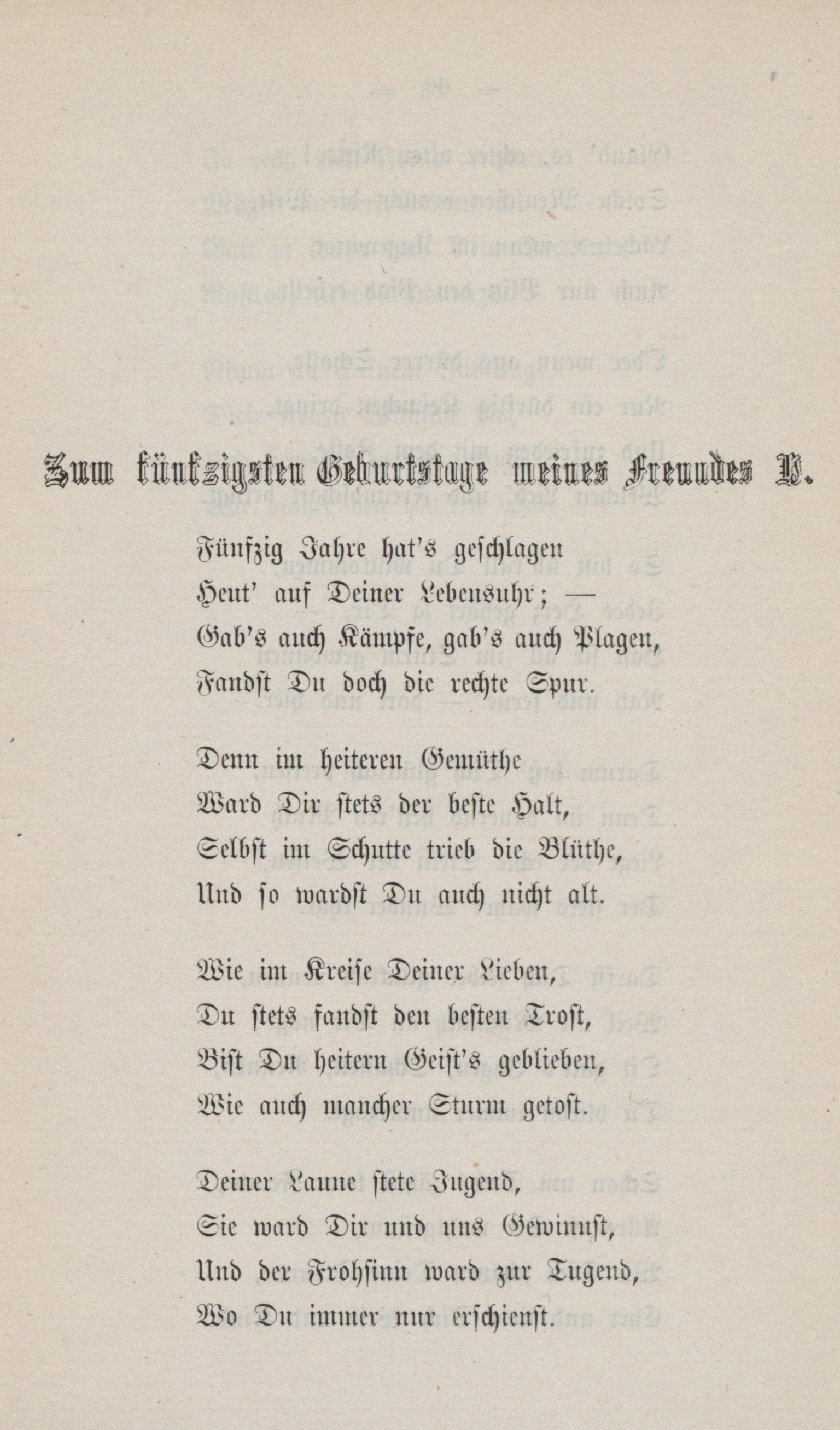 Zum fünfzigsten Geburtstage meines Freundes B.

Fünfzig Jahre hat's geschlagen
Heut' auf Deiner Lebensuhr; —
Gab's auch Kämpfe, gab's auch Plagen,
Fandst Du doch die rechte Spur.

Denn im heiteren Gemüthe
Ward Dir stets der beste Halt,
Selbst im Schutte trieb die Blüthe,
Und so wardst Du auch nicht alt.

Wie im Kreise Deiner Lieben,
Du stets fandst den besten Trost,
Bist Du heitern Geist's geblieben,
Wie auch mancher Sturm getost.

Deiner Laune stete Jugend,
Sie ward Dir und uns Gewinnst,
Und der Frohsinn ward zur Tugend,
Wo Du immer nur erschienst.